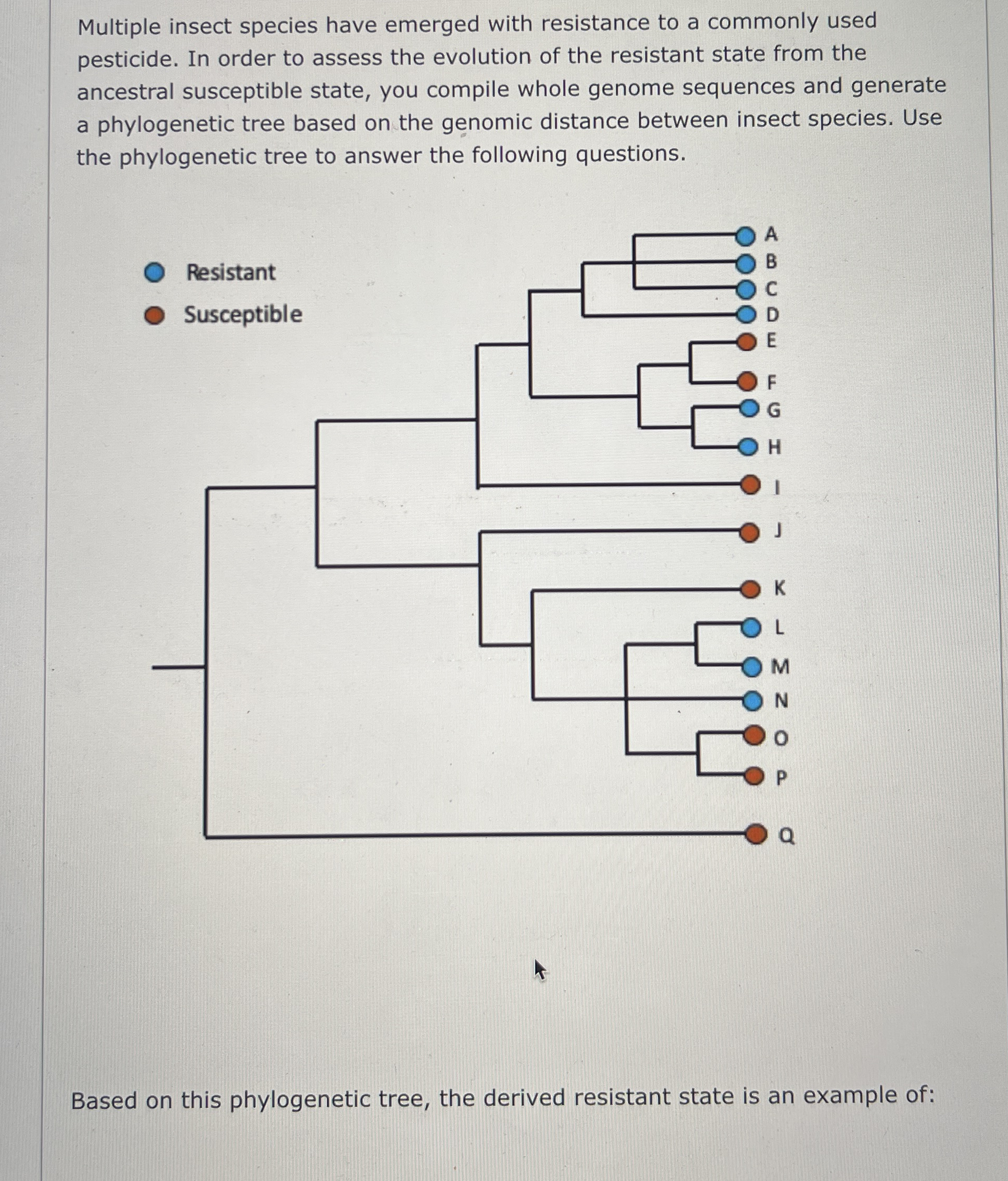 Multiple insect species have emerged with resistance to a commonly used pesticide. In order to assess the evolution of the resistant state from the ancestral susceptible state, you compile whole genome sequences and generate a phylogenetic tree based on the genomic distance between insect species. Use the phylogenetic tree to answer the following questions.

Resistant
Susceptible

A
B
C
D
E
F
G
H
I
J
K
L
M
N
O
P
Q

Based on this phylogenetic tree, the derived resistant state is an example of: